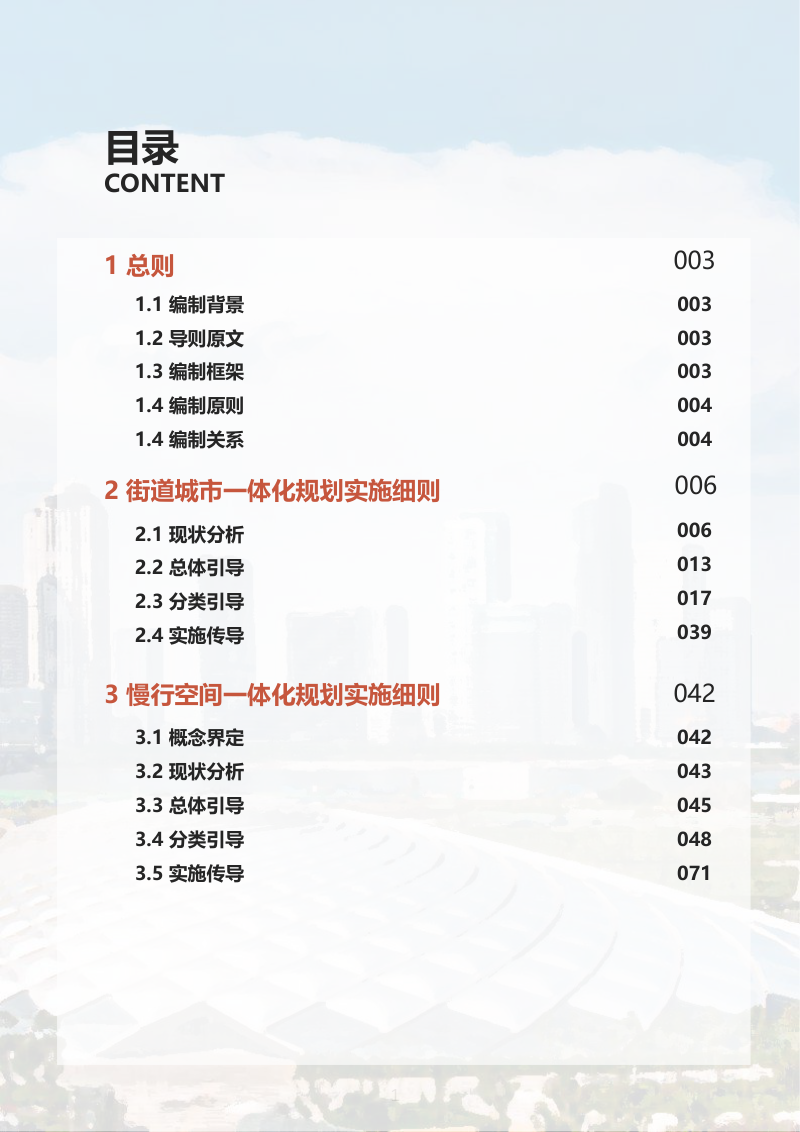 目录
CONTENT

1 总则 003
1.1 编制背景 003
1.2 导则原文 003
1.3 编制框架 003
1.4 编制原则 004
1.4 编制关系 004

2 街道城市一体化规划实施细则 006
2.1 现状分析 006
2.2 总体引导 013
2.3 分类引导 017
2.4 实施传导 039

3 慢行空间一体化规划实施细则 042
3.1 概念界定 042
3.2 现状分析 043
3.3 总体引导 045
3.4 分类引导 048
3.5 实施传导 071